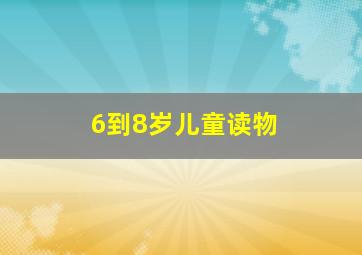 6到8岁儿童读物